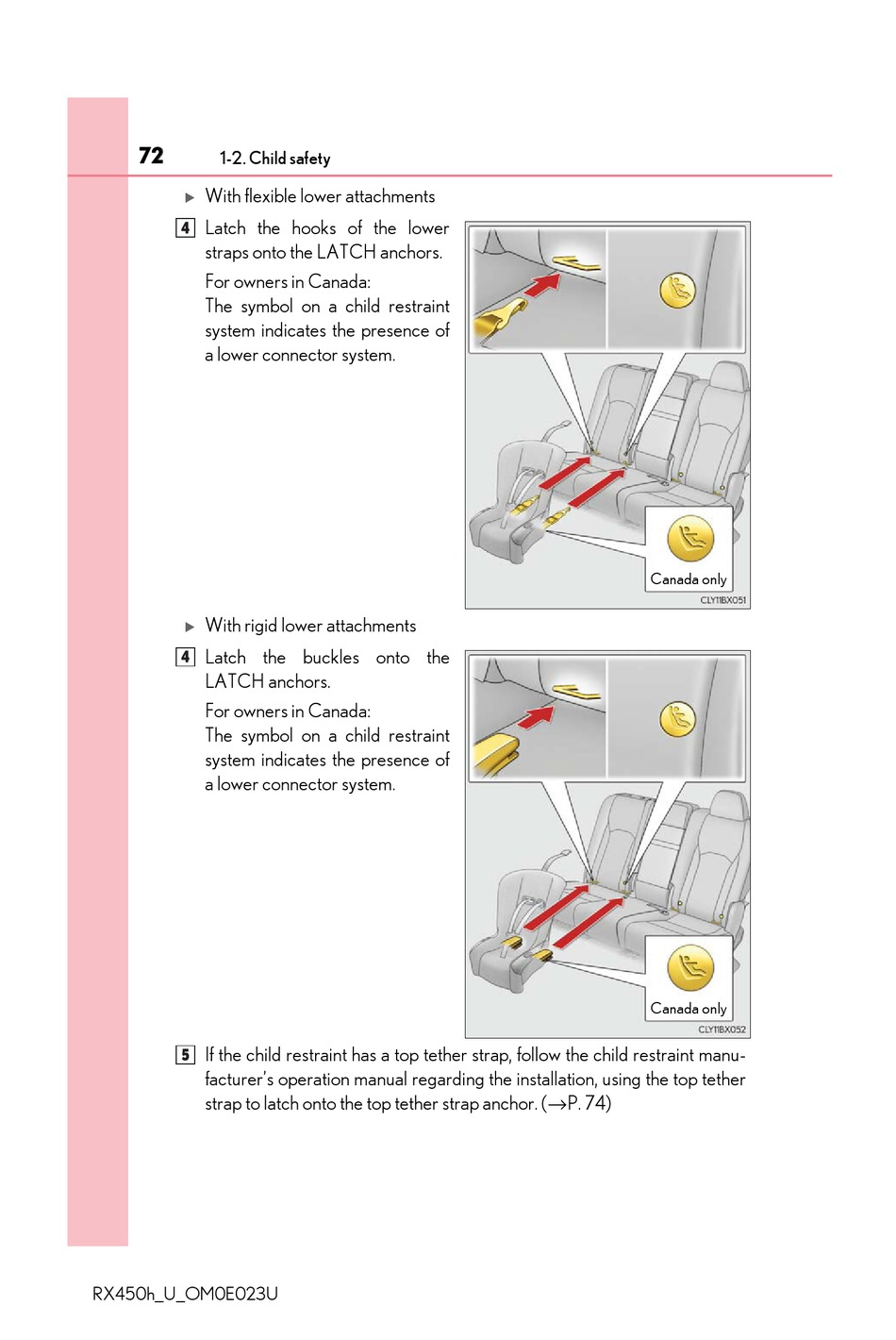 72 1-2. Child safety

▶ With flexible lower attachments

4 Latch the hooks of the lower straps onto the LATCH anchors.

For owners in Canada:
The symbol on a child restraint system indicates the presence of a lower connector system.

Canada only
CLY11BX051

▶ With rigid lower attachments

4 Latch the buckles onto the LATCH anchors.

For owners in Canada:
The symbol on a child restraint system indicates the presence of a lower connector system.

Canada only
CLY11BX052

5 If the child restraint has a top tether strap, follow the child restraint manufacturer's operation manual regarding the installation, using the top tether strap to latch onto the top tether strap anchor. (→P. 74)

RX450h_U_OM0E023U